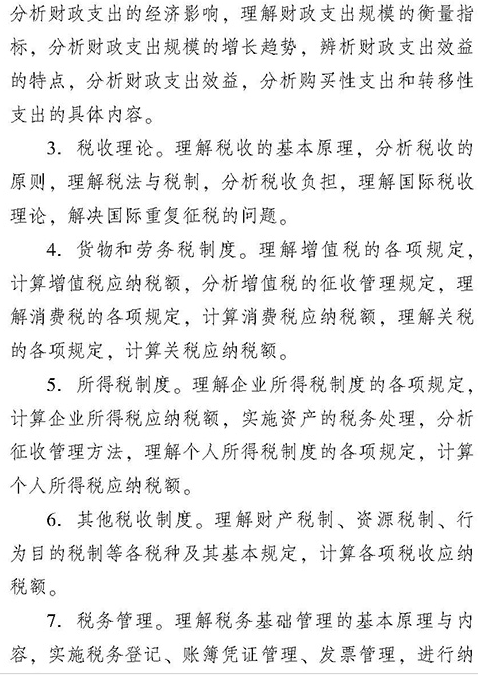 分析财政支出的经济影响，理解财政支出规模的衡量指标，分析财政支出规模的增长趋势，辨析财政支出效益的特点，分析财政支出效益，分析购买性支出和转移性支出的具体内容。

3. 税收理论。理解税收的基本原理，分析税收的原则，理解税法与税制，分析税收负担，理解国际税收理论，解决国际重复征税的问题。

4. 货物和劳务税制度。理解增值税的各项规定，计算增值税应纳税额，分析增值税的征收管理规定，理解消费税的各项规定，计算消费税应纳税额，理解关税的各项规定，计算关税应纳税额。

5. 所得税制度。理解企业所得税制度的各项规定，计算企业所得税应纳税额，实施资产的税务处理，分析征收管理方法，理解个人所得税制度的各项规定，计算个人所得税应纳税额。

6. 其他税收制度。理解财产税制、资源税制、行为目的税制等各税种及其基本规定，计算各项税收应纳税额。

7. 税务管理。理解税务基础管理的基本原理与内容，实施税务登记、账簿凭证管理、发票管理，进行纳